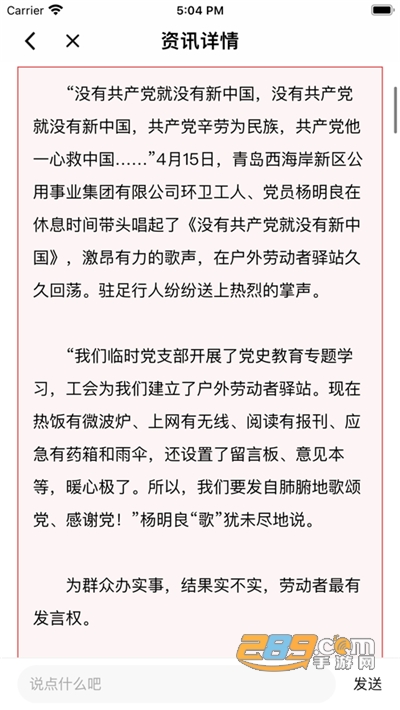 Carrier 5:04 PM

资讯详情

“没有共产党就没有新中国，没有共产党就没有新中国，共产党辛劳为民族，共产党他一心救中国……”4月15日，青岛西海岸新区公用事业集团有限公司环卫工人、党员杨明良在休息时间带头唱起了《没有共产党就没有新中国》，激昂有力的歌声，在户外劳动者驿站久久回荡。驻足行人纷纷送上热烈的掌声。

“我们临时党支部开展了党史教育专题学习，工会为我们建立了户外劳动者驿站。现在热饭有微波炉、上网有无线、阅读有报刊、应急有药箱和雨伞，还设置了留言板、意见本等，暖心极了。所以，我们要发自肺腑地歌颂党、感谢党！”杨明良“歌”犹未尽地说。

为群众办实事，结果实不实，劳动者最有发言权。

289.com 手游网

说点什么吧

发送